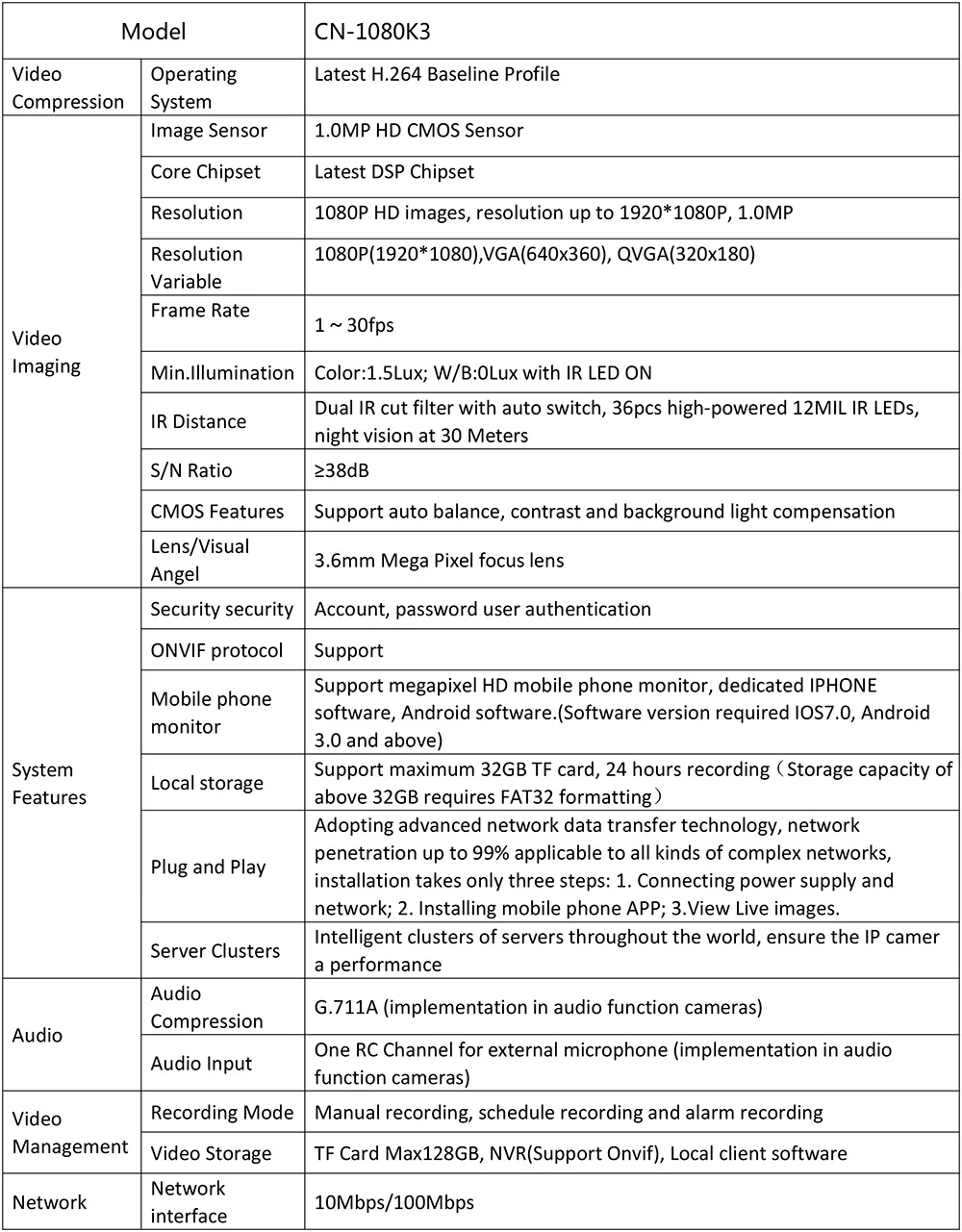 | Model | | CN-1080K3 |
|---|---|---|
| Video Compression | Operating System | Latest H.264 Baseline Profile |
| Video Imaging | Image Sensor | 1.0MP HD CMOS Sensor |
| | Core Chipset | Latest DSP Chipset |
| | Resolution | 1080P HD images, resolution up to 1920*1080P, 1.0MP |
| | Resolution Variable | 1080P(1920*1080),VGA(640x360), QVGA(320x180) |
| | Frame Rate | 1 ~ 30fps |
| | Min.Illumination | Color:1.5Lux; W/B:0Lux with IR LED ON |
| | IR Distance | Dual IR cut filter with auto switch, 36pcs high-powered 12MIL IR LEDs, night vision at 30 Meters |
| | S/N Ratio | ≥38dB |
| | CMOS Features | Support auto balance, contrast and background light compensation |
| | Lens/Visual Angel | 3.6mm Mega Pixel focus lens |
| System Features | Security security | Account, password user authentication |
| | ONVIF protocol | Support |
| | Mobile phone monitor | Support megapixel HD mobile phone monitor, dedicated IPHONE software, Android software.(Software version required IOS7.0, Android 3.0 and above) |
| | Local storage | Support maximum 32GB TF card, 24 hours recording（Storage capacity of above 32GB requires FAT32 formatting） |
| | Plug and Play | Adopting advanced network data transfer technology, network penetration up to 99% applicable to all kinds of complex networks, installation takes only three steps: 1. Connecting power supply and network; 2. Installing mobile phone APP; 3.View Live images. |
| | Server Clusters | Intelligent clusters of servers throughout the world, ensure the IP camer a performance |
| Audio | Audio Compression | G.711A (implementation in audio function cameras) |
| | Audio Input | One RC Channel for external microphone (implementation in audio function cameras) |
| Video Management | Recording Mode | Manual recording, schedule recording and alarm recording |
| | Video Storage | TF Card Max128GB, NVR(Support Onvif), Local client software |
| Network | Network interface | 10Mbps/100Mbps |